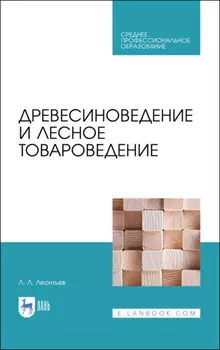 СРЕДНЕЕ ПРОФЕССИОНАЛЬНОЕ ОБРАЗОВАНИЕ

ДРЕВЕСИНОВЕДЕНИЕ И ЛЕСНОЕ ТОВАРОВЕДЕНИЕ

Л. Л. Леонтьев

ЛАНЬ

E.LANBOOK.COM